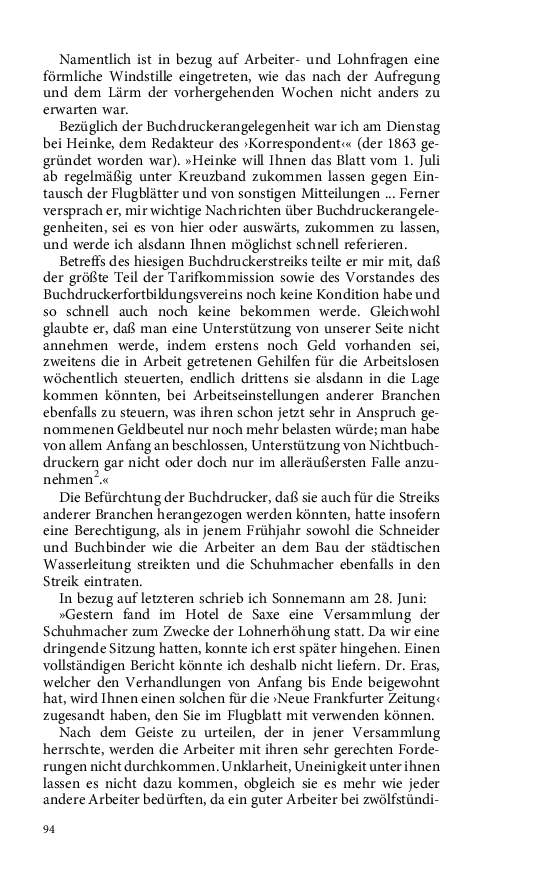 Namentlich ist in bezug auf Arbeiter- und Lohnfragen eine förmliche Windstille eingetreten, wie das nach der Aufregung und dem Lärm der vorhergehenden Wochen nicht anders zu erwarten war.

Bezüglich der Buchdruckerangelegenheit war ich am Dienstag bei Heinke, dem Redakteur des ›Korrespondent‹« (der 1863 gegründet worden war). »Heinke will Ihnen das Blatt vom 1. Juli ab regelmäßig unter Kreuzband zukommen lassen gegen Eintausch der Flugblätter und von sonstigen Mitteilungen ... Ferner versprach er, mir wichtige Nachrichten über Buchdruckerangelegenheiten, sei es von hier oder auswärts, zukommen zu lassen, und werde ich alsdann Ihnen möglichst schnell referieren.

Betreffs des hiesigen Buchdruckerstreiks teilte er mir mit, daß der größte Teil der Tarifkommission sowie des Vorstandes des Buchdruckerfortbildungsvereins noch keine Kondition habe und so schnell auch noch keine bekommen werde. Gleichwohl glaubte er, daß man eine Unterstützung von unserer Seite nicht annehmen werde, indem erstens noch Geld vorhanden sei, zweitens die in Arbeit getretenen Gehilfen für die Arbeitslosen wöchentlich steuerten, endlich drittens sie alsdann in die Lage kommen könnten, bei Arbeitseinstellungen anderer Branchen ebenfalls zu steuern, was ihren schon jetzt sehr in Anspruch genommenen Geldbeutel nur noch mehr belasten würde; man habe von allem Anfang an beschlossen, Unterstützung von Nichtbuchdruckern gar nicht oder doch nur im alleräußersten Falle anzunehmen$^2$.«

Die Befürchtung der Buchdrucker, daß sie auch für die Streiks anderer Branchen herangezogen werden könnten, hatte insofern eine Berechtigung, als in jenem Frühjahr sowohl die Schneider und Buchbinder wie die Arbeiter an dem Bau der städtischen Wasserleitung streikten und die Schuhmacher ebenfalls in den Streik eintraten.

In bezug auf letzteren schrieb ich Sonnemann am 28. Juni:

»Gestern fand im Hotel de Saxe eine Versammlung der Schuhmacher zum Zwecke der Lohnerhöhung statt. Da wir eine dringende Sitzung hatten, konnte ich erst später hingehen. Einen vollständigen Bericht könnte ich deshalb nicht liefern. Dr. Eras, welcher den Verhandlungen von Anfang bis Ende beigewohnt hat, wird Ihnen einen solchen für die ›Neue Frankfurter Zeitung‹ zugesandt haben, den Sie im Flugblatt mit verwenden können.

Nach dem Geiste zu urteilen, der in jener Versammlung herrschte, werden die Arbeiter mit ihren sehr gerechten Forderungen nicht durchkommen. Unklarheit, Uneinigkeit unter ihnen lassen es nicht dazu kommen, obgleich sie es mehr wie jeder andere Arbeiter bedürften, da ein guter Arbeiter bei zwölfstündi-

94